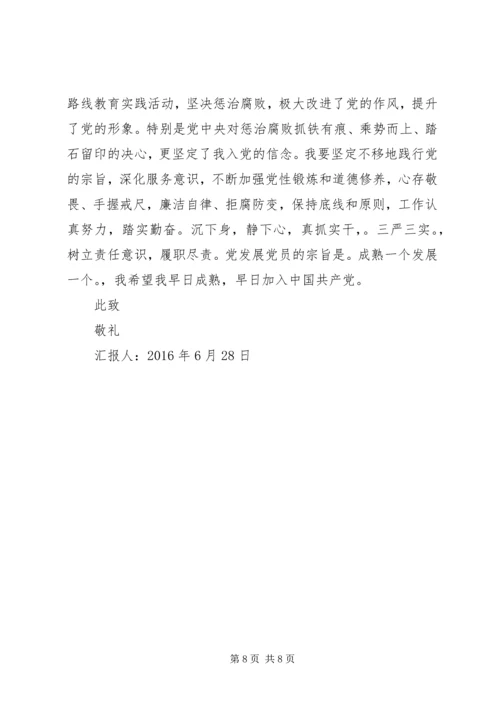 路线教育实践活动，坚决惩治腐败，极大改进了党的作风，提升了党的形象。特别是党中央对惩治腐败抓铁有痕、乘势而上、踏石留印的决心，更坚定了我入党的信念。我要坚定不移地践行党的宗旨，深化服务意识，不断加强党性锻炼和道德修养，心存敬畏、手握戒尺，廉洁自律、拒腐防变，保持底线和原则，工作认真努力，踏实勤奋。沉下身，静下心，真抓实干，。三严三实。，树立责任意识，履职尽责。党发展党员的宗旨是。成熟一个发展一个。，我希望我早日成熟，早日加入中国共产党。

此致

敬礼

汇报人：2016 年 6 月 28 日

第 8 页 共 8 页